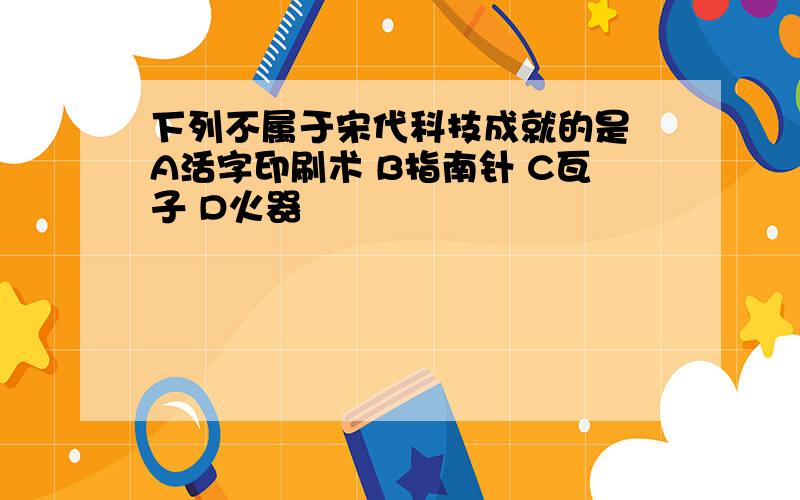 下列不属于宋代科技成就的是 A活字印刷术 B指南针 C瓦子 D火器